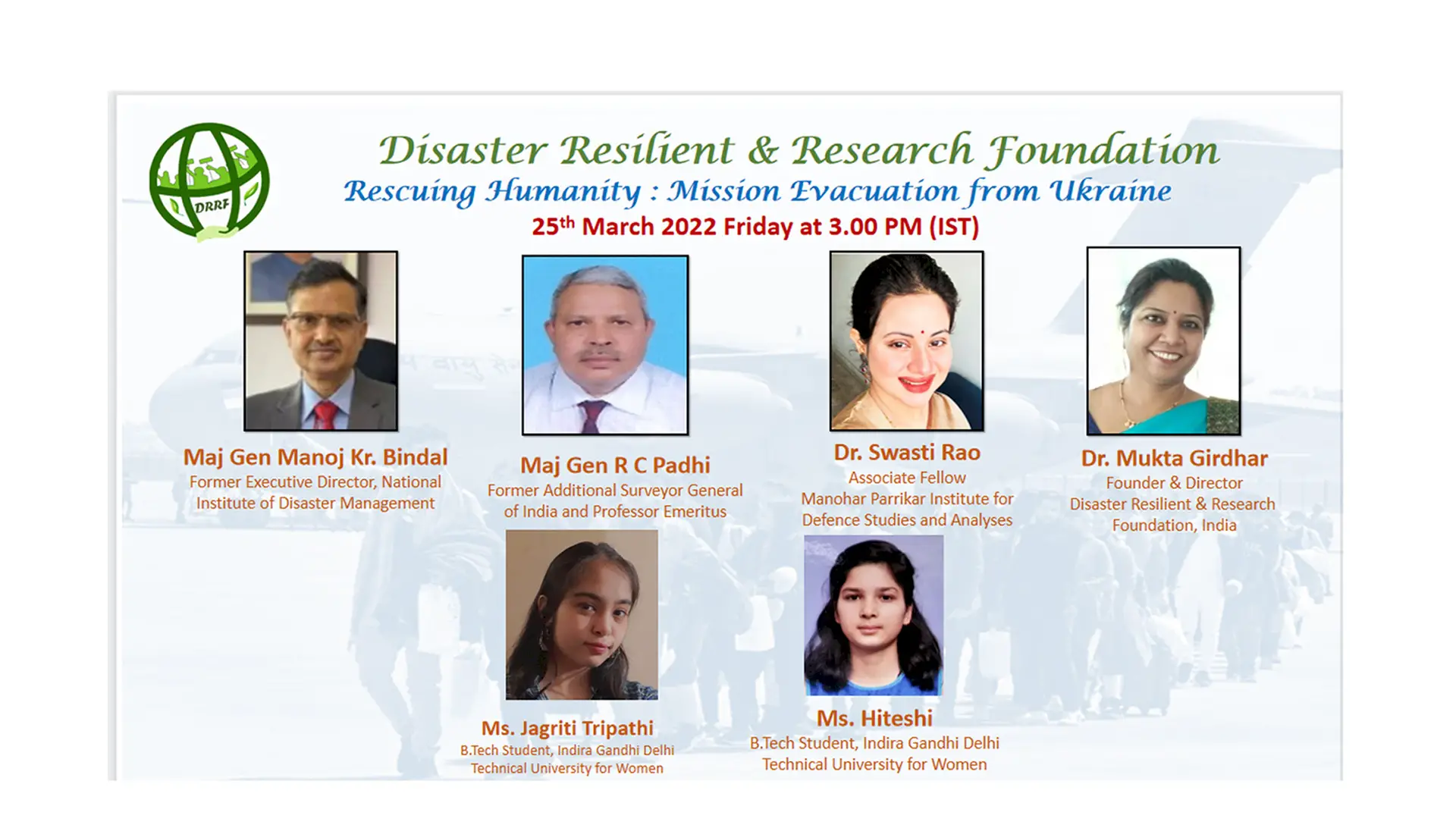 DRRF

Disaster Resilient & Research Foundation

Rescuing Humanity : Mission Evacuation from Ukraine

25$^{th}$ March 2022 Friday at 3.00 PM (IST)

Maj Gen Manoj Kr. Bindal
Former Executive Director, National Institute of Disaster Management

Maj Gen R C Padhi
Former Additional Surveyor General of India and Professor Emeritus

Dr. Swasti Rao
Associate Fellow
Manohar Parrikar Institute for Defence Studies and Analyses

Dr. Mukta Girdhar
Founder & Director
Disaster Resilient & Research Foundation, India

Ms. Jagriti Tripathi
B.Tech Student, Indira Gandhi Delhi Technical University for Women

Ms. Hiteshi
B.Tech Student, Indira Gandhi Delhi Technical University for Women